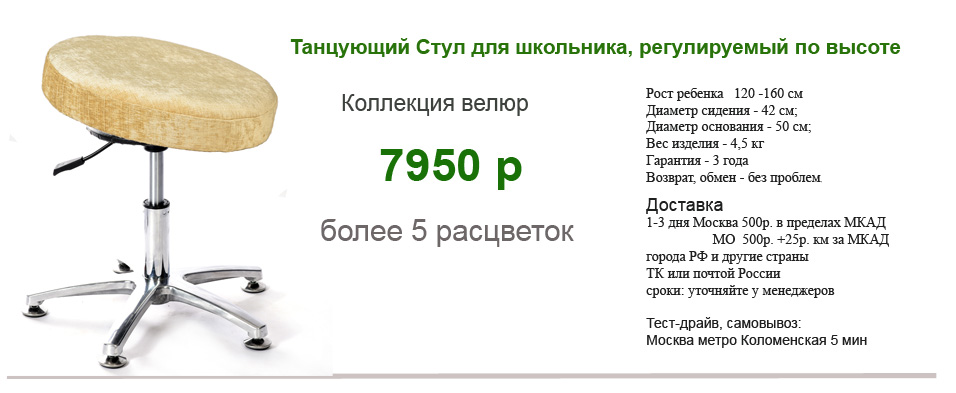 Танцующий Стул для школьника, регулируемый по высоте

Коллекция велюр

7950 р

более 5 расцветок

Рост ребенка 120 -160 см
Диаметр сидения - 42 см;
Диаметр основания - 50 см;
Вес изделия - 4,5 кг
Гарантия - 3 года
Возврат, обмен - без проблем.

Доставка
1-3 дня Москва 500р. в пределах МКАД
МО 500р. +25р. км за МКАД
города РФ и другие страны
ТК или почтой России
сроки: уточняйте у менеджеров

Тест-драйв, самовывоз:
Москва метро Коломенская 5 мин